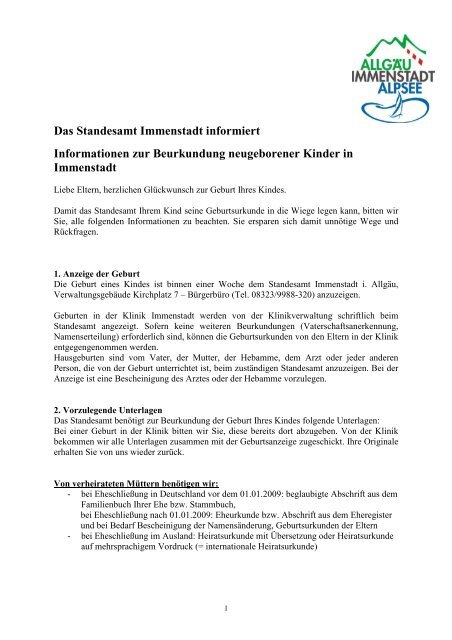 ALLGÄU IMMENSTADT ALPSEE

Das Standesamt Immenstadt informiert

Informationen zur Beurkundung neugeborener Kinder in Immenstadt

Liebe Eltern, herzlichen Glückwunsch zur Geburt Ihres Kindes.

Damit das Standesamt Ihrem Kind seine Geburtsurkunde in die Wiege legen kann, bitten wir Sie, alle folgenden Informationen zu beachten. Sie ersparen sich damit unnötige Wege und Rückfragen.

1. Anzeige der Geburt
Die Geburt eines Kindes ist binnen einer Woche dem Standesamt Immenstadt i. Allgäu, Verwaltungsgebäude Kirchplatz 7 – Bürgerbüro (Tel. 08323/9988-320) anzuzeigen.

Geburten in der Klinik Immenstadt werden von der Klinikverwaltung schriftlich beim Standesamt angezeigt. Sofern keine weiteren Beurkundungen (Vaterschaftsanerkennung, Namenserteilung) erforderlich sind, können die Geburtsurkunden von den Eltern in der Klinik entgegengenommen werden.
Hausgeburten sind vom Vater, der Mutter, der Hebamme, dem Arzt oder jeder anderen Person, die von der Geburt unterrichtet ist, beim zuständigen Standesamt anzuzeigen. Bei der Anzeige ist eine Bescheinigung des Arztes oder der Hebamme vorzulegen.

2. Vorzulegende Unterlagen
Das Standesamt benötigt zur Beurkundung der Geburt Ihres Kindes folgende Unterlagen:
Bei einer Geburt in der Klinik bitten wir Sie, diese bereits dort abzugeben. Von der Klinik bekommen wir alle Unterlagen zusammen mit der Geburtsanzeige zugeschickt. Ihre Originale erhalten Sie von uns wieder zurück.

Von verheirateten Müttern benötigen wir:
- bei Eheschließung in Deutschland vor dem 01.01.2009: beglaubigte Abschrift aus dem Familienbuch Ihrer Ehe bzw. Stammbuch,
bei Eheschließung nach 01.01.2009: Eheurkunde bzw. Abschrift aus dem Eheregister und bei Bedarf Bescheinigung der Namensänderung, Geburtsurkunden der Eltern
- bei Eheschließung im Ausland: Heiratsurkunde mit Übersetzung oder Heiratsurkunde auf mehrsprachigem Vordruck (= internationale Heiratsurkunde)

1